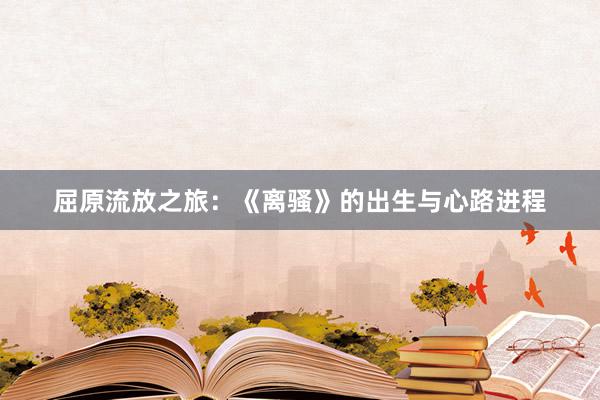 屈原流放之旅：《离骚》的出生与心路进程